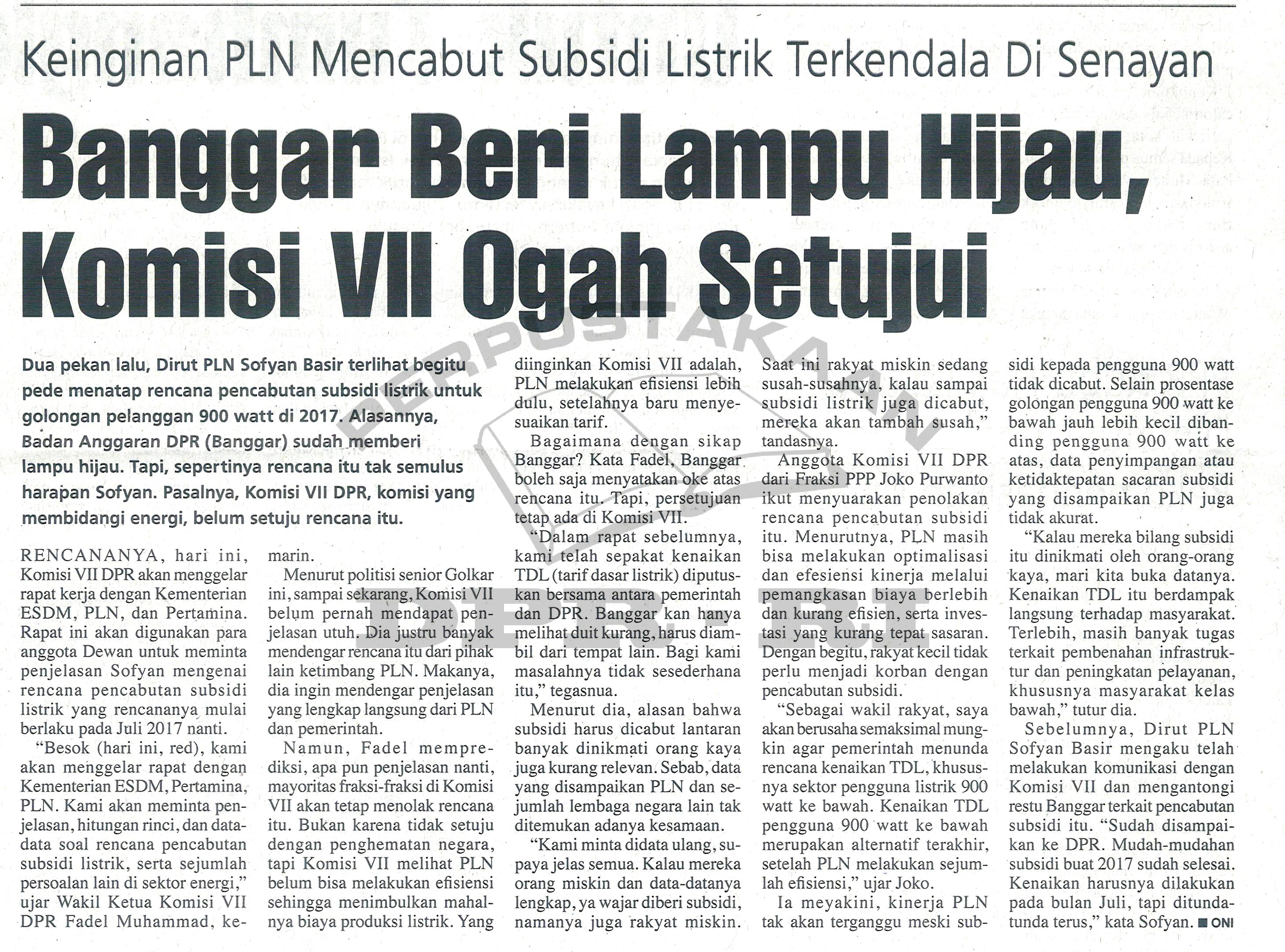 Keinginan PLN Mencabut Subsidi Listrik Terkendala Di Senayan

Banggar Beri Lampu Hijau, Komisi VII Ogah Setujui

Dua pekan lalu, Dirut PLN Sofyan Basir terlihat begitu pede menatap rencana pencabutan subsidi listrik untuk golongan pelanggan 900 watt di 2017. Alasannya, Badan Anggaran DPR (Banggar) sudah memberi lampu hijau. Tapi, sepertinya rencana itu tak semulus harapan Sofyan. Pasalnya, Komisi VII DPR, komisi yang membidangi energi, belum setuju rencana itu.

RENCANANYA, hari ini, Komisi VII DPR akan menggelar rapat kerja dengan Kementerian ESDM, PLN, dan Pertamina. Rapat ini akan digunakan para anggota Dewan untuk meminta penjelasan Sofyan mengenai rencana pencabutan subsidi listrik yang rencananya mulai berlaku pada Juli 2017 nanti.

"Besok (hari ini, red), kami akan menggelar rapat dengan Kementerian ESDM, Pertamina, PLN. Kami akan meminta penjelasan, hitungan rinci, dan data-data soal rencana pencabutan subsidi listrik, serta sejumlah persoalan lain di sektor energi," ujar Wakil Ketua Komisi VII DPR Fadel Muhammad, kemarin.

Menurut politisi senior Golkar ini, sampai sekarang, Komisi VII belum pernah mendapat penjelasan utuh. Dia justru banyak mendengar rencana itu dari pihak lain ketimbang PLN. Makanya, dia ingin mendengar penjelasan yang lengkap langsung dari PLN dan pemerintah.

Namun, Fadel memprediksi, apa pun penjelasan nanti, mayoritas fraksi-fraksi di Komisi VII akan tetap menolak rencana itu. Bukan karena tidak setuju dengan penghematan negara, tapi Komisi VII melihat PLN belum bisa melakukan efisiensi sehingga menimbulkan mahalnya biaya produksi listrik. Yang diinginkan Komisi VII adalah, PLN melakukan efisiensi lebih dulu, setelahnya baru menyesuaikan tarif.

Bagaimana dengan sikap Banggar? Kata Fadel, Banggar boleh saja menyatakan oke atas rencana itu. Tapi, persetujuan tetap ada di Komisi VII.

"Dalam rapat sebelumnya, kami telah sepakat kenaikan TDL (tarif dasar listrik) diputuskan bersama antara pemerintah dan DPR. Banggar kan hanya melihat duit kurang, harus diambil dari tempat lain. Bagi kami masalahnya tidak sesederhana itu," tegasnua.

Menurut dia, alasan bahwa subsidi harus dicabut lantaran banyak dinikmati orang kaya juga kurang relevan. Sebab, data yang disampaikan PLN dan sejumlah lembaga negara lain tak ditemukan adanya kesamaan.

"Kami minta didata ulang, supaya jelas semua. Kalau mereka orang miskin dan data-datanya lengkap, ya wajar diberi subsidi, namanya juga rakyat miskin. Saat ini rakyat miskin sedang susah-susahnya, kalau sampai subsidi listrik juga dicabut, mereka akan tambah susah," tandasnya.

Anggota Komisi VII DPR dari Fraksi PPP Joko Purwanto ikut menyuarakan penolakan rencana pencabutan subsidi itu. Menurutnya, PLN masih bisa melakukan optimalisasi dan efesiensi kinerja melalui pemangkasan biaya berlebih dan kurang efisien, serta investasi yang kurang tepat sasaran. Dengan begitu, rakyat kecil tidak perlu menjadi korban dengan pencabutan subsidi.

"Sebagai wakil rakyat, saya akan berusaha semaksimal mungkin agar pemerintah menunda rencana kenaikan TDL, khususnya sektor pengguna listrik 900 watt ke bawah. Kenaikan TDL pengguna 900 watt ke bawah merupakan alternatif terakhir, setelah PLN melakukan sejumlah efisiensi," ujar Joko.

Ia meyakini, kinerja PLN tak akan terganggu meski subsidi kepada pengguna 900 watt tidak dicabut. Selain prosentase golongan pengguna 900 watt ke bawah jauh lebih kecil dibanding pengguna 900 watt ke atas, data penyimpangan atau ketidaktepatan sacaran subsidi yang disampaikan PLN juga tidak akurat.

"Kalau mereka bilang subsidi itu dinikmati oleh orang-orang kaya, mari kita buka datanya. Kenaikan TDL itu berdampak langsung terhadap masyarakat. Terlebih, masih banyak tugas terkait pembenahan infrastruktur dan peningkatan pelayanan, khususnya masyarakat kelas bawah," tutur dia.

Sebelumnya, Dirut PLN Sofyan Basir mengaku telah melakukan komunikasi dengan Komisi VII dan mengantongi restu Banggar terkait pencabutan subsidi itu. "Sudah disampaikan ke DPR. Mudah-mudahan subsidi buat 2017 sudah selesai. Kenaikan harusnya dilakukan pada bulan Juli, tapi ditunda-tunda terus," kata Sofyan. ■ ONI

PERPUSTAKAAN DPR RI